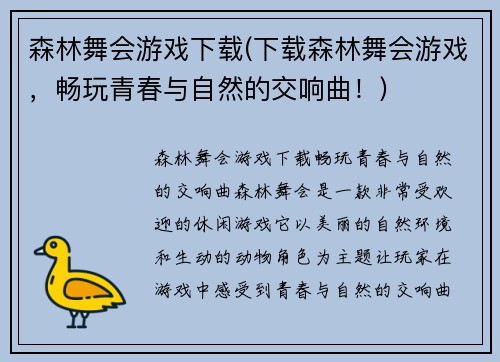 森林舞会游戏下载(下载森林舞会游戏，畅玩青春与自然的交响曲！)

森林舞会游戏下载畅玩青春与自然的交响曲森林舞会是一款非常受欢迎的休闲游戏它以美丽的自然环境和生动的动物角色为主题让玩家在游戏中感受到青春与自然的交响曲